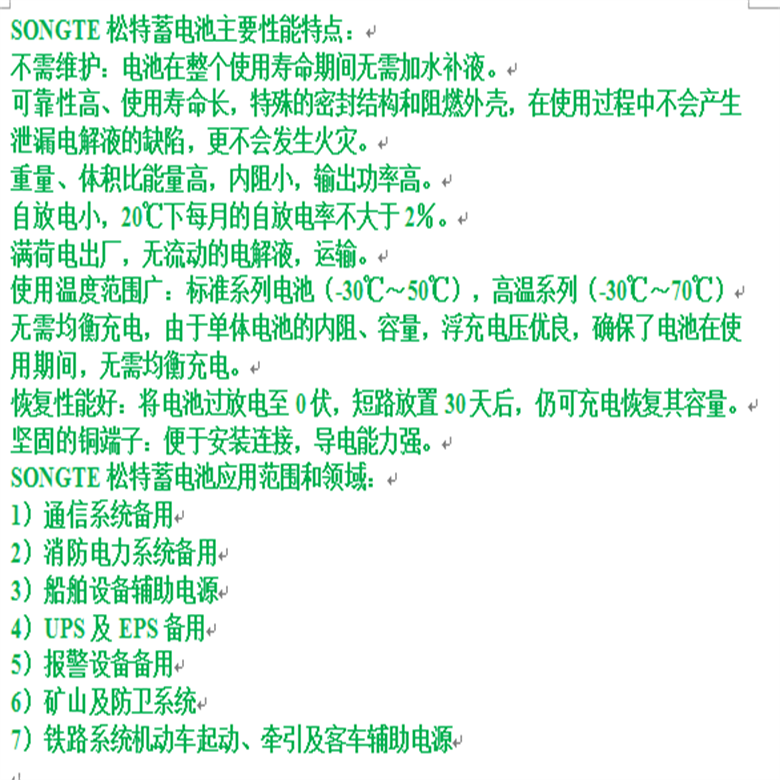 SONGTE 松特蓄电池主要性能特点：
不需维护：电池在整个使用寿命期间无需加水补液。
可靠性高、使用寿命长，特殊的密封结构和阻燃外壳，在使用过程中不会产生泄漏电解液的缺陷，更不会发生火灾。
重量、体积比能量高，内阻小，输出功率高。
自放电小，20℃下每月的自放电率不大于 2%。
满荷电出厂，无流动的电解液，运输。
使用温度范围广：标准系列电池（-30℃～50℃），高温系列（-30℃～70℃）
无需均衡充电，由于单体电池的内阻、容量，浮充电压优良，确保了电池在使用期间，无需均衡充电。
恢复性能好：将电池过放电至 0 伏，短路放置 30 天后，仍可充电恢复其容量。
坚固的铜端子：便于安装连接，导电能力强。
SONGTE 松特蓄电池应用范围和领域：
1）通信系统备用
2）消防电力系统备用
3）船舶设备辅助电源
4）UPS 及 EPS 备用
5）报警设备备用
6）矿山及防卫系统
7）铁路系统机动车起动、牵引及客车辅助电源